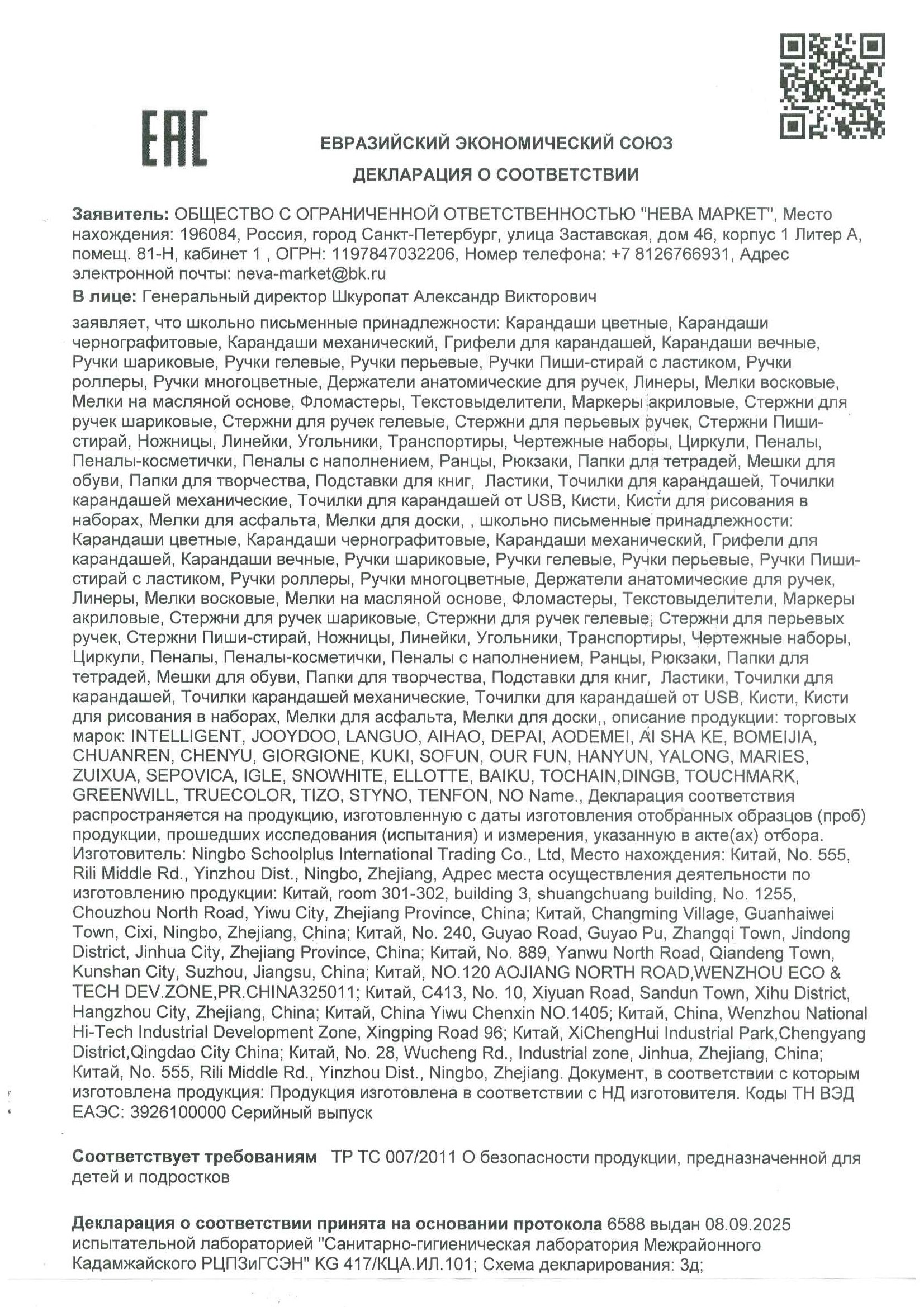 EAC

ЕВРАЗИЙСКИЙ ЭКОНОМИЧЕСКИЙ СОЮЗ

ДЕКЛАРАЦИЯ О СООТВЕТСТВИИ

Заявитель: ОБЩЕСТВО С ОГРАНИЧЕННОЙ ОТВЕТСТВЕННОСТЬЮ "НЕВА МАРКЕТ", Место нахождения: 196084, Россия, город Санкт-Петербург, улица Заставская, дом 46, корпус 1 Литер А, помещ. 81-Н, кабинет 1 , ОГРН: 1197847032206, Номер телефона: +7 8126766931, Адрес электронной почты: neva-market@bk.ru

В лице: Генеральный директор Шкуропат Александр Викторович

заявляет, что школьно письменные принадлежности: Карандаши цветные, Карандаши чернографитовые, Карандаши механический, Грифели для карандашей, Карандаши вечные, Ручки шариковые, Ручки гелевые, Ручки перьевые, Ручки Пиши-стирай с ластиком, Ручки роллеры, Ручки многоцветные, Держатели анатомические для ручек, Линеры, Мелки восковые, Мелки на масляной основе, Фломастеры, Текстовыделители, Маркеры акриловые, Стержни для ручек шариковые, Стержни для ручек гелевые, Стержни для перьевых ручек, Стержни Пиши-стирай, Ножницы, Линейки, Угольники, Транспортиры, Чертежные наборы, Циркули, Пеналы, Пеналы-косметички, Пеналы с наполнением, Ранцы, Рюкзаки, Папки для тетрадей, Мешки для обуви, Папки для творчества, Подставки для книг, Ластики, Точилки для карандашей, Точилки карандашей механические, Точилки для карандашей от USB, Кисти, Кисти для рисования в наборах, Мелки для асфальта, Мелки для доски, , школьно письменные принадлежности: Карандаши цветные, Карандаши чернографитовые, Карандаши механический, Грифели для карандашей, Карандаши вечные, Ручки шариковые, Ручки гелевые, Ручки перьевые, Ручки Пиши-стирай с ластиком, Ручки роллеры, Ручки многоцветные, Держатели анатомические для ручек, Линеры, Мелки восковые, Мелки на масляной основе, Фломастеры, Текстовыделители, Маркеры акриловые, Стержни для ручек шариковые, Стержни для ручек гелевые, Стержни для перьевых ручек, Стержни Пиши-стирай, Ножницы, Линейки, Угольники, Транспортиры, Чертежные наборы, Циркули, Пеналы, Пеналы-косметички, Пеналы с наполнением, Ранцы, Рюкзаки, Папки для тетрадей, Мешки для обуви, Папки для творчества, Подставки для книг, Ластики, Точилки для карандашей, Точилки карандашей механические, Точилки для карандашей от USB, Кисти, Кисти для рисования в наборах, Мелки для асфальта, Мелки для доски,, описание продукции: торговых марок: INTELLIGENT, JOOYDOO, LANGUO, AIHAO, DEPAI, AODEMEI, AI SHA KE, BOMEIJIA, CHUANREN, CHENYU, GIORGIONE, KUKI, SOFUN, OUR FUN, HANYUN, YALONG, MARIES, ZUIXUA, SEPOVICA, IGLE, SNOWHITE, ELLOTTE, BAIKU, TOCHAIN,DINGB, TOUCHMARK, GREENWILL, TRUECOLOR, TIZO, STYNO, TENFON, NO Name., Декларация соответствия распространяется на продукцию, изготовленную с даты изготовления отобранных образцов (проб) продукции, прошедших исследования (испытания) и измерения, указанную в акте(ах) отбора. Изготовитель: Ningbo Schoolplus International Trading Co., Ltd, Место нахождения: Китай, No. 555, Rili Middle Rd., Yinzhou Dist., Ningbo, Zhejiang, Адрес места осуществления деятельности по изготовлению продукции: Китай, room 301-302, building 3, shuangchuang building, No. 1255, Chouzhou North Road, Yiwu City, Zhejiang Province, China; Китай, Changming Village, Guanhaiwei Town, Cixi, Ningbo, Zhejiang, China; Китай, No. 240, Guyao Road, Guyao Pu, Zhangqi Town, Jindong District, Jinhua City, Zhejiang Province, China; Китай, No. 889, Yanwu North Road, Qiandeng Town, Kunshan City, Suzhou, Jiangsu, China; Китай, NO.120 AOJIANG NORTH ROAD,WENZHOU ECO & TECH DEV.ZONE,PR.CHINA325011; Китай, C413, No. 10, Xiyuan Road, Sandun Town, Xihu District, Hangzhou City, Zhejiang, China; Китай, China Yiwu Chenxin NO.1405; Китай, China, Wenzhou National Hi-Tech Industrial Development Zone, Xingping Road 96; Китай, XiChengHui Industrial Park,Chengyang District,Qingdao City China; Китай, No. 28, Wucheng Rd., Industrial zone, Jinhua, Zhejiang, China; Китай, No. 555, Rili Middle Rd., Yinzhou Dist., Ningbo, Zhejiang. Документ, в соответствии с которым изготовлена продукция: Продукция изготовлена в соответствии с НД изготовителя. Коды ТН ВЭД ЕАЭС: 3926100000 Серийный выпуск

Соответствует требованиям ТР ТС 007/2011 О безопасности продукции, предназначенной для детей и подростков

Декларация о соответствии принята на основании протокола 6588 выдан 08.09.2025 испытательной лабораторией "Санитарно-гигиеническая лаборатория Межрайонного Кадамжайского РЦПЗиГСЭН" KG 417/КЦА.ИЛ.101; Схема декларирования: 3д;